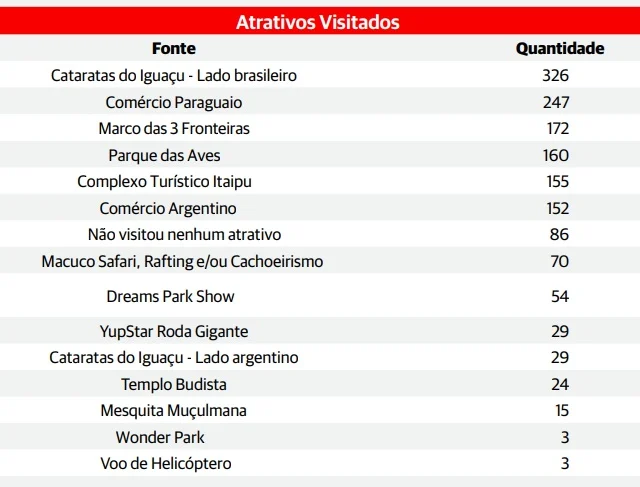 Atrativos Visitados

| Fonte | Quantidade |
|---|---|
| Cataratas do Iguaçu - Lado brasileiro | 326 |
| Comércio Paraguaio | 247 |
| Marco das 3 Fronteiras | 172 |
| Parque das Aves | 160 |
| Complexo Turístico Itaipu | 155 |
| Comércio Argentino | 152 |
| Não visitou nenhum atrativo | 86 |
| Macuco Safari, Rafting e/ou Cachoeirismo | 70 |
| Dreams Park Show | 54 |
| YupStar Roda Gigante | 29 |
| Cataratas do Iguaçu - Lado argentino | 29 |
| Templo Budista | 24 |
| Mesquita Muçulmana | 15 |
| Wonder Park | 3 |
| Voo de Helicóptero | 3 |